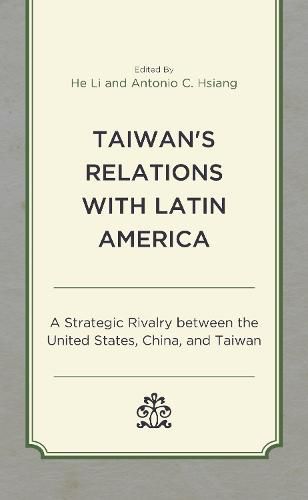 Edited By
He Li and Antonio C. Hsiang

TAIWAN'S RELATIONS WITH LATIN AMERICA

A Strategic Rivalry between the United States, China, and Taiwan